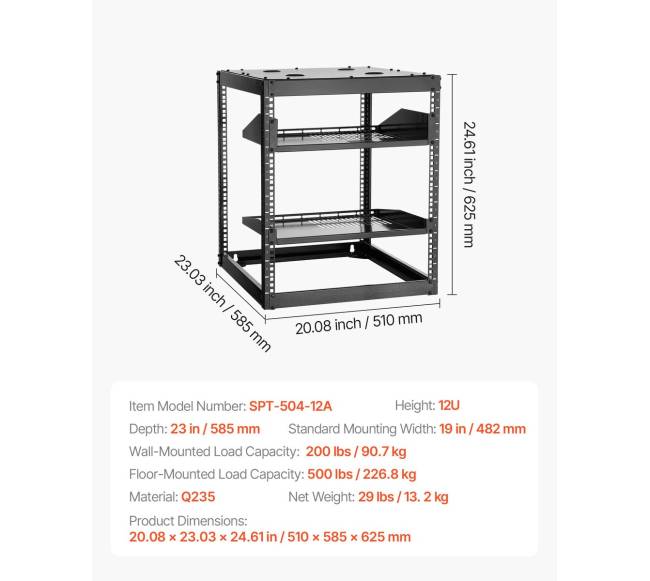 24.61 inch / 625 mm

23.03 inch / 585 mm

20.08 inch / 510 mm

Item Model Number: SPT-504-12A    Height: 12U

Depth: 23 in / 585 mm    Standard Mounting Width: 19 in / 482 mm

Wall-Mounted Load Capacity: 200 lbs / 90.7 kg

Floor-Mounted Load Capacity: 500 lbs / 226.8 kg

Material: Q235    Net Weight: 29 lbs / 13. 2 kg

Product Dimensions:
20.08 × 23.03 × 24.61 in / 510 × 585 × 625 mm